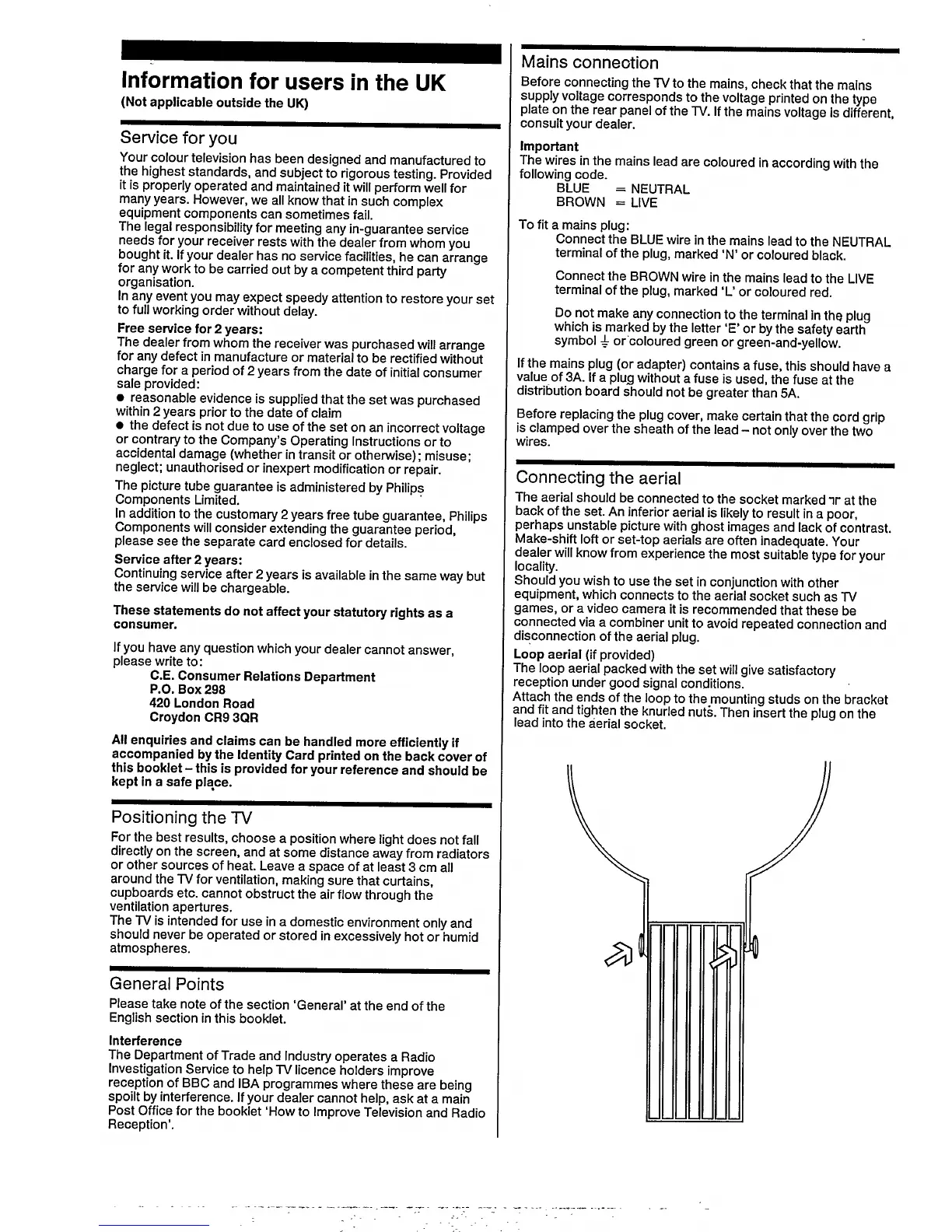 Information for users in the UK
(Not applicable outside the UK)

Service for you
Your colour television has been designed and manufactured to the highest standards, and subject to rigorous testing. Provided it is properly operated and maintained it will perform well for many years. However, we all know that in such complex equipment components can sometimes fail.
The legal responsibility for meeting any in-guarantee service needs for your receiver rests with the dealer from whom you bought it. If your dealer has no service facilities, he can arrange for any work to be carried out by a competent third party organisation.
In any event you may expect speedy attention to restore your set to full working order without delay.
Free service for 2 years:
The dealer from whom the receiver was purchased will arrange for any defect in manufacture or material to be rectified without charge for a period of 2 years from the date of initial consumer sale provided:
● reasonable evidence is supplied that the set was purchased within 2 years prior to the date of claim
● the defect is not due to use of the set on an incorrect voltage or contrary to the Company's Operating Instructions or to accidental damage (whether in transit or otherwise); misuse; neglect; unauthorised or inexpert modification or repair.
The picture tube guarantee is administered by Philips Components Limited.
In addition to the customary 2 years free tube guarantee, Philips Components will consider extending the guarantee period, please see the separate card enclosed for details.
Service after 2 years:
Continuing service after 2 years is available in the same way but the service will be chargeable.

These statements do not affect your statutory rights as a consumer.

If you have any question which your dealer cannot answer, please write to:
C.E. Consumer Relations Department
P.O. Box 298
420 London Road
Croydon CR9 3QR

All enquiries and claims can be handled more efficiently if accompanied by the Identity Card printed on the back cover of this booklet – this is provided for your reference and should be kept in a safe place.

Positioning the TV
For the best results, choose a position where light does not fall directly on the screen, and at some distance away from radiators or other sources of heat. Leave a space of at least 3 cm all around the TV for ventilation, making sure that curtains, cupboards etc. cannot obstruct the air flow through the ventilation apertures.
The TV is intended for use in a domestic environment only and should never be operated or stored in excessively hot or humid atmospheres.

General Points
Please take note of the section 'General' at the end of the English section in this booklet.

Interference
The Department of Trade and Industry operates a Radio Investigation Service to help TV licence holders improve reception of BBC and IBA programmes where these are being spoilt by interference. If your dealer cannot help, ask at a main Post Office for the booklet 'How to Improve Television and Radio Reception'.

Mains connection
Before connecting the TV to the mains, check that the mains supply voltage corresponds to the voltage printed on the type plate on the rear panel of the TV. If the mains voltage is different, consult your dealer.

Important
The wires in the mains lead are coloured in according with the following code.
BLUE = NEUTRAL
BROWN = LIVE

To fit a mains plug:
Connect the BLUE wire in the mains lead to the NEUTRAL terminal of the plug, marked 'N' or coloured black.

Connect the BROWN wire in the mains lead to the LIVE terminal of the plug, marked 'L' or coloured red.

Do not make any connection to the terminal in the plug which is marked by the letter 'E' or by the safety earth symbol ⏚ or coloured green or green-and-yellow.

If the mains plug (or adapter) contains a fuse, this should have a value of 3A. If a plug without a fuse is used, the fuse at the distribution board should not be greater than 5A.

Before replacing the plug cover, make certain that the cord grip is clamped over the sheath of the lead – not only over the two wires.

Connecting the aerial
The aerial should be connected to the socket marked ⫪ at the back of the set. An inferior aerial is likely to result in a poor, perhaps unstable picture with ghost images and lack of contrast. Make-shift loft or set-top aerials are often inadequate. Your dealer will know from experience the most suitable type for your locality.
Should you wish to use the set in conjunction with other equipment, which connects to the aerial socket such as TV games, or a video camera it is recommended that these be connected via a combiner unit to avoid repeated connection and disconnection of the aerial plug.
Loop aerial (if provided)
The loop aerial packed with the set will give satisfactory reception under good signal conditions.
Attach the ends of the loop to the mounting studs on the bracket and fit and tighten the knurled nuts. Then insert the plug on the lead into the aerial socket.